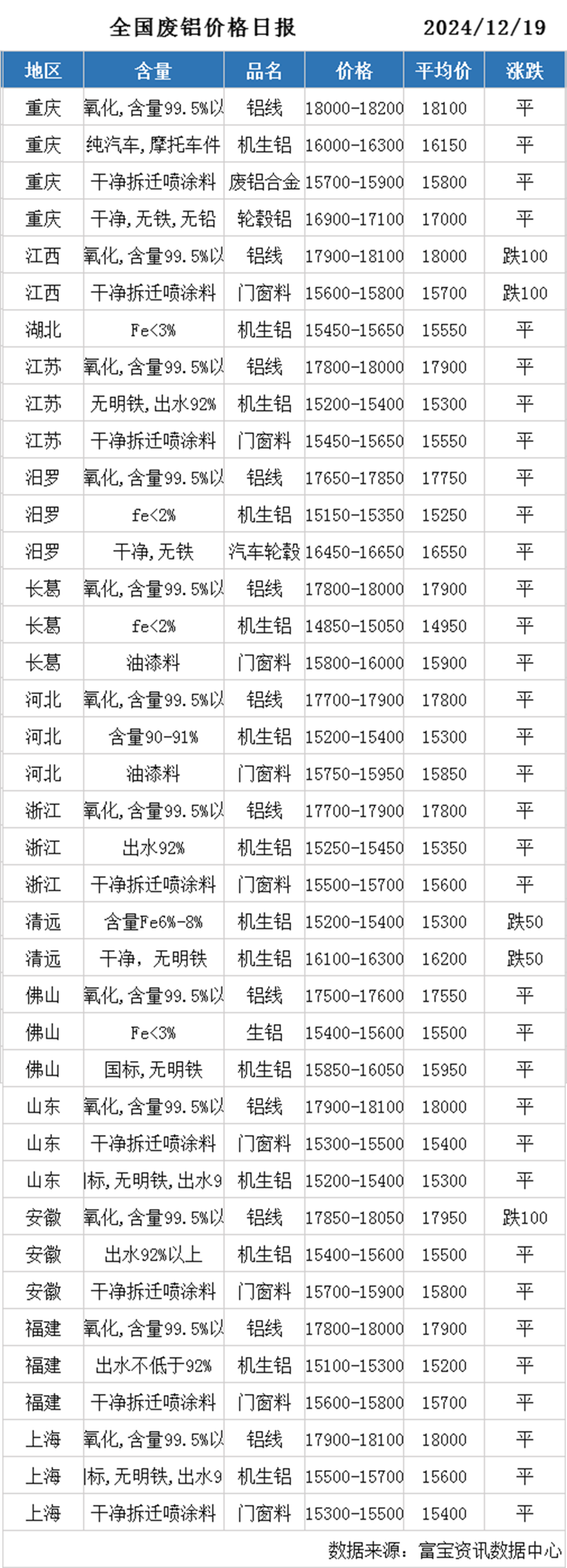 全国废铝价格日报 2024/12/19

| 地区 | 含量 | 品名 | 价格 | 平均价 | 涨跌 |
|---|---|---|---|---|---|
| 重庆 | 氧化,含量99.5%以 | 铝线 | 18000-18200 | 18100 | 平 |
| 重庆 | 纯汽车,摩托车件 | 机生铝 | 16000-16300 | 16150 | 平 |
| 重庆 | 干净拆迁喷涂料 | 废铝合金 | 15700-15900 | 15800 | 平 |
| 重庆 | 干净,无铁,无铅 | 轮毂铝 | 16900-17100 | 17000 | 平 |
| 江西 | 氧化,含量99.5%以 | 铝线 | 17900-18100 | 18000 | 跌100 |
| 江西 | 干净拆迁喷涂料 | 门窗料 | 15600-15800 | 15700 | 跌100 |
| 湖北 | Fe<3% | 机生铝 | 15450-15650 | 15550 | 平 |
| 江苏 | 氧化,含量99.5%以 | 铝线 | 17800-18000 | 17900 | 平 |
| 江苏 | 无明铁,出水92% | 机生铝 | 15200-15400 | 15300 | 平 |
| 江苏 | 干净拆迁喷涂料 | 门窗料 | 15450-15650 | 15550 | 平 |
| 汨罗 | 氧化,含量99.5%以 | 铝线 | 17650-17850 | 17750 | 平 |
| 汨罗 | fe<2% | 机生铝 | 15150-15350 | 15250 | 平 |
| 汨罗 | 干净,无铁 | 汽车轮毂 | 16450-16650 | 16550 | 平 |
| 长葛 | 氧化,含量99.5%以 | 铝线 | 17800-18000 | 17900 | 平 |
| 长葛 | fe<2% | 机生铝 | 14850-15050 | 14950 | 平 |
| 长葛 | 油漆料 | 门窗料 | 15800-16000 | 15900 | 平 |
| 河北 | 氧化,含量99.5%以 | 铝线 | 17700-17900 | 17800 | 平 |
| 河北 | 含量90-91% | 机生铝 | 15200-15400 | 15300 | 平 |
| 河北 | 油漆料 | 门窗料 | 15750-15950 | 15850 | 平 |
| 浙江 | 氧化,含量99.5%以 | 铝线 | 17700-17900 | 17800 | 平 |
| 浙江 | 出水92% | 机生铝 | 15250-15450 | 15350 | 平 |
| 浙江 | 干净拆迁喷涂料 | 门窗料 | 15500-15700 | 15600 | 平 |
| 清远 | 含量Fe6%-8% | 机生铝 | 15200-15400 | 15300 | 跌50 |
| 清远 | 干净,无明铁 | 机生铝 | 16100-16300 | 16200 | 跌50 |
| 佛山 | 氧化,含量99.5%以 | 铝线 | 17500-17600 | 17550 | 平 |
| 佛山 | Fe<3% | 生铝 | 15400-15600 | 15500 | 平 |
| 佛山 | 国标,无明铁 | 机生铝 | 15850-16050 | 15950 | 平 |
| 山东 | 氧化,含量99.5%以 | 铝线 | 17900-18100 | 18000 | 平 |
| 山东 | 干净拆迁喷涂料 | 门窗料 | 15300-15500 | 15400 | 平 |
| 山东 | 标,无明铁,出水9 | 机生铝 | 15200-15400 | 15300 | 平 |
| 安徽 | 氧化,含量99.5%以 | 铝线 | 17850-18050 | 17950 | 跌100 |
| 安徽 | 出水92%以上 | 机生铝 | 15400-15600 | 15500 | 平 |
| 安徽 | 干净拆迁喷涂料 | 门窗料 | 15700-15900 | 15800 | 平 |
| 福建 | 氧化,含量99.5%以 | 铝线 | 17800-18000 | 17900 | 平 |
| 福建 | 出水不低于92% | 机生铝 | 15100-15300 | 15200 | 平 |
| 福建 | 干净拆迁喷涂料 | 门窗料 | 15600-15800 | 15700 | 平 |
| 上海 | 氧化,含量99.5%以 | 铝线 | 17900-18100 | 18000 | 平 |
| 上海 | 标,无明铁,出水9 | 机生铝 | 15500-15700 | 15600 | 平 |
| 上海 | 干净拆迁喷涂料 | 门窗料 | 15300-15500 | 15400 | 平 |

数据来源:富宝资讯数据中心